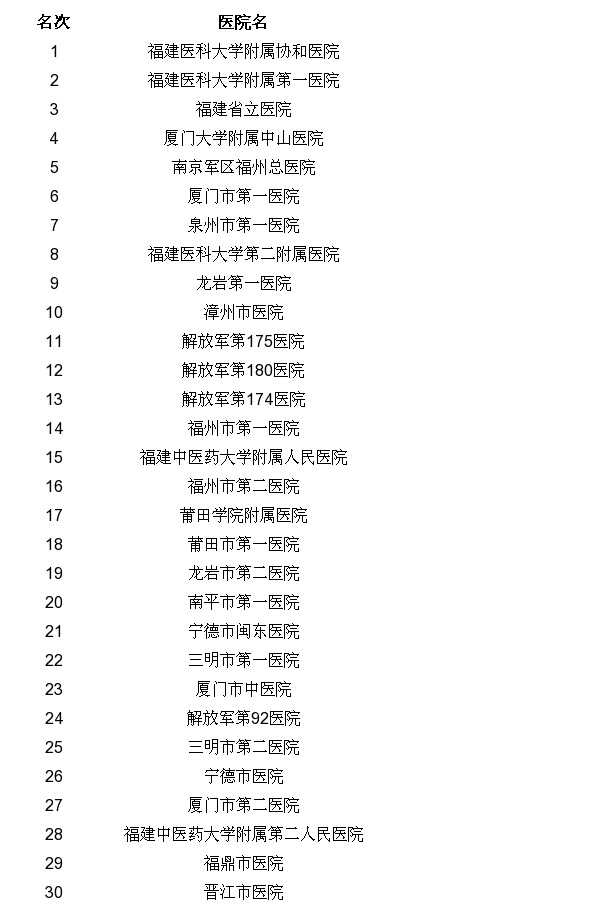 | 名次 | 医院名 |
|---|---|
| 1 | 福建医科大学附属协和医院 |
| 2 | 福建医科大学附属第一医院 |
| 3 | 福建省立医院 |
| 4 | 厦门大学附属中山医院 |
| 5 | 南京军区福州总医院 |
| 6 | 厦门市第一医院 |
| 7 | 泉州市第一医院 |
| 8 | 福建医科大学第二附属医院 |
| 9 | 龙岩第一医院 |
| 10 | 漳州市医院 |
| 11 | 解放军第175医院 |
| 12 | 解放军第180医院 |
| 13 | 解放军第174医院 |
| 14 | 福州市第一医院 |
| 15 | 福建中医药大学附属人民医院 |
| 16 | 福州市第二医院 |
| 17 | 莆田学院附属医院 |
| 18 | 莆田市第一医院 |
| 19 | 龙岩市第二医院 |
| 20 | 南平市第一医院 |
| 21 | 宁德市闽东医院 |
| 22 | 三明市第一医院 |
| 23 | 厦门市中医院 |
| 24 | 解放军第92医院 |
| 25 | 三明市第二医院 |
| 26 | 宁德市医院 |
| 27 | 厦门市第二医院 |
| 28 | 福建中医药大学附属第二人民医院 |
| 29 | 福鼎市医院 |
| 30 | 晋江市医院 |